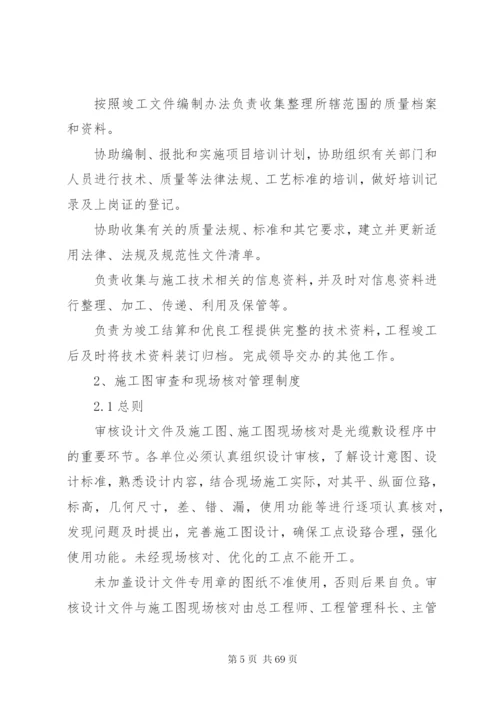 按照竣工文件编制办法负责收集整理所辖范围的质量档案和资料。

协助编制、报批和实施项目培训计划，协助组织有关部门和人员进行技术、质量等法律法规、工艺标准的培训，做好培训记录及上岗证的登记。

协助收集有关的质量法规、标准和其它要求，建立并更新适用法律、法规及规范性文件清单。

负责收集与施工技术相关的信息资料，并及时对信息资料进行整理、加工、传递、利用及保管等。

负责为竣工结算和优良工程提供完整的技术资料，工程竣工后及时将技术资料装订归档。完成领导交办的其他工作。

2、施工图审查和现场核对管理制度

2.1 总则

审核设计文件及施工图、施工图现场核对是光缆敷设程序中的重要环节。各单位必须认真组织设计审核，了解设计意图、设计标准，熟悉设计内容，结合现场施工实际，对其平、纵面位路，标高，几何尺寸，差、错、漏，使用功能等进行逐项认真核对，发现问题及时提出，完善施工图设计，确保工点设路合理，强化使用功能。未经现场核对、优化的工点不能开工。

未加盖设计文件专用章的图纸不准使用，否则后果自负。审核设计文件与施工图现场核对由总工程师、工程管理科长、主管

第 5 页 共 69 页